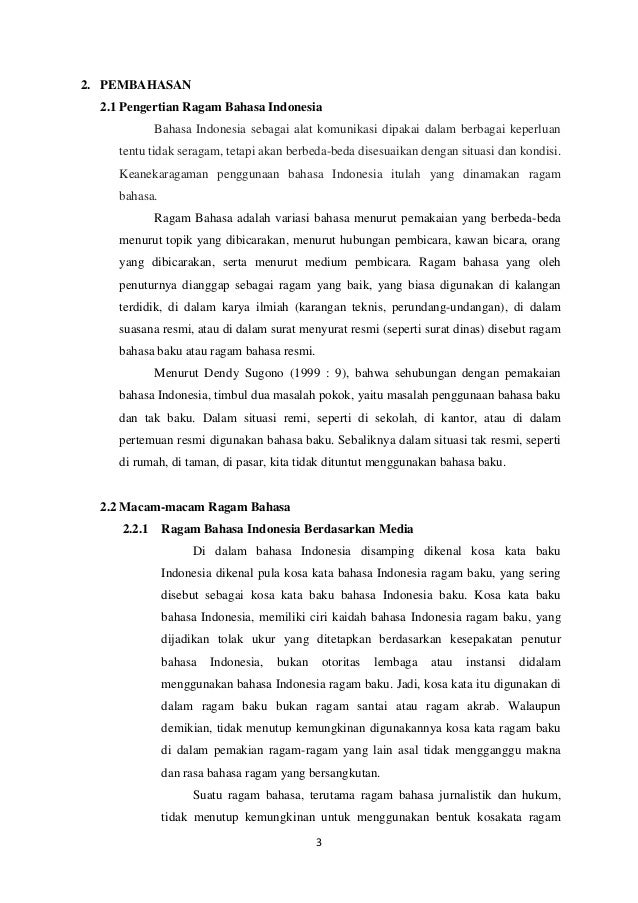 2. PEMBAHASAN

2.1 Pengertian Ragam Bahasa Indonesia

Bahasa Indonesia sebagai alat komunikasi dipakai dalam berbagai keperluan tentu tidak seragam, tetapi akan berbeda-beda disesuaikan dengan situasi dan kondisi. Keanekaragaman penggunaan bahasa Indonesia itulah yang dinamakan ragam bahasa.

Ragam Bahasa adalah variasi bahasa menurut pemakaian yang berbeda-beda menurut topik yang dibicarakan, menurut hubungan pembicara, kawan bicara, orang yang dibicarakan, serta menurut medium pembicara. Ragam bahasa yang oleh penuturnya dianggap sebagai ragam yang baik, yang biasa digunakan di kalangan terdidik, di dalam karya ilmiah (karangan teknis, perundang-undangan), di dalam suasana resmi, atau di dalam surat menyurat resmi (seperti surat dinas) disebut ragam bahasa baku atau ragam bahasa resmi.

Menurut Dendy Sugono (1999 : 9), bahwa sehubungan dengan pemakaian bahasa Indonesia, timbul dua masalah pokok, yaitu masalah penggunaan bahasa baku dan tak baku. Dalam situasi remi, seperti di sekolah, di kantor, atau di dalam pertemuan resmi digunakan bahasa baku. Sebaliknya dalam situasi tak resmi, seperti di rumah, di taman, di pasar, kita tidak dituntut menggunakan bahasa baku.

2.2 Macam-macam Ragam Bahasa

2.2.1 Ragam Bahasa Indonesia Berdasarkan Media

Di dalam bahasa Indonesia disamping dikenal kosa kata baku Indonesia dikenal pula kosa kata bahasa Indonesia ragam baku, yang sering disebut sebagai kosa kata baku bahasa Indonesia baku. Kosa kata baku bahasa Indonesia, memiliki ciri kaidah bahasa Indonesia ragam baku, yang dijadikan tolak ukur yang ditetapkan berdasarkan kesepakatan penutur bahasa Indonesia, bukan otoritas lembaga atau instansi didalam menggunakan bahasa Indonesia ragam baku. Jadi, kosa kata itu digunakan di dalam ragam baku bukan ragam santai atau ragam akrab. Walaupun demikian, tidak menutup kemungkinan digunakannya kosa kata ragam baku di dalam pemakian ragam-ragam yang lain asal tidak mengganggu makna dan rasa bahasa ragam yang bersangkutan.

Suatu ragam bahasa, terutama ragam bahasa jurnalistik dan hukum, tidak menutup kemungkinan untuk menggunakan bentuk kosakata ragam

3